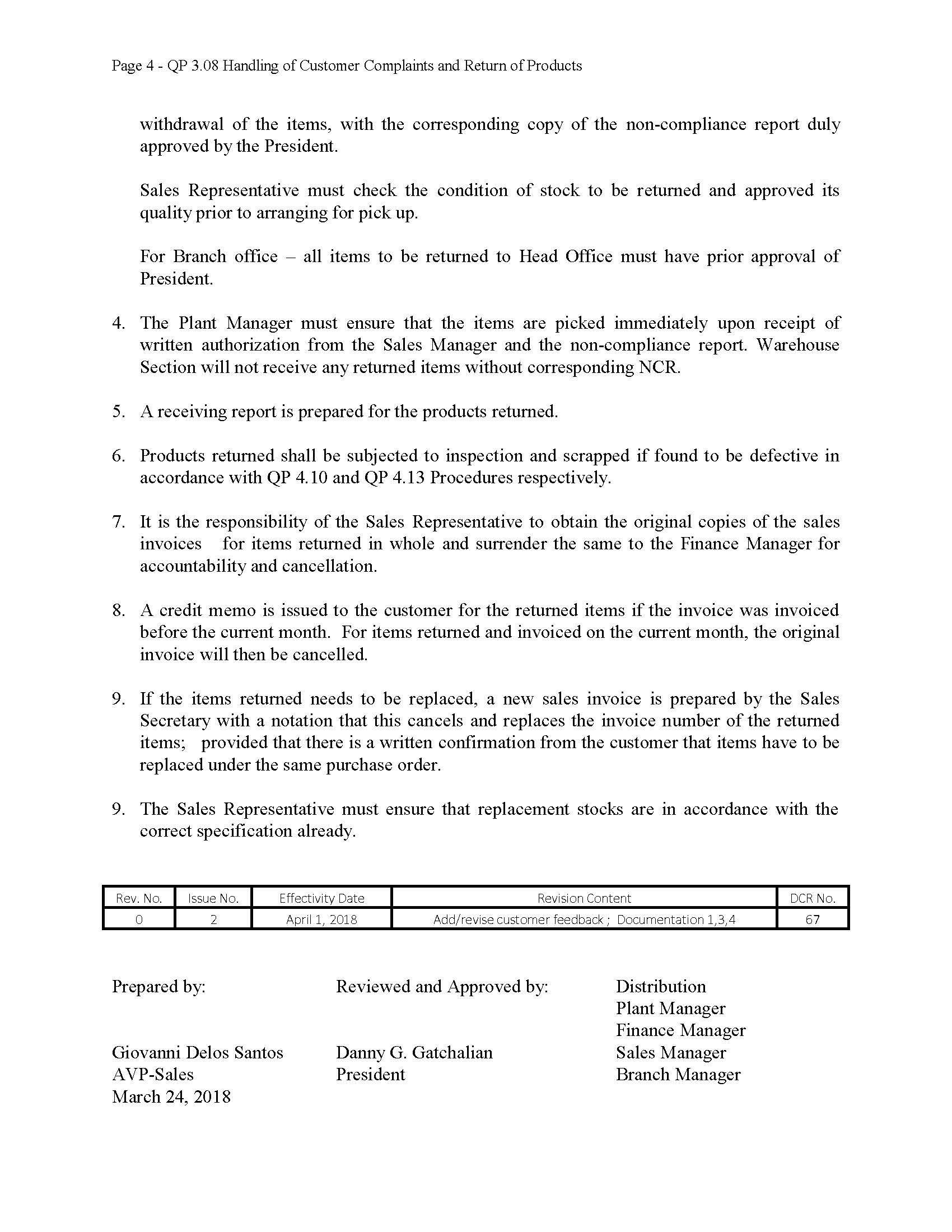 Page 4 - QP 3.08 Handling of Customer Complaints and Return of Products

withdrawal of the items, with the corresponding copy of the non-compliance report duly approved by the President.

Sales Representative must check the condition of stock to be returned and approved its quality prior to arranging for pick up.

For Branch office – all items to be returned to Head Office must have prior approval of President.

4. The Plant Manager must ensure that the items are picked immediately upon receipt of written authorization from the Sales Manager and the non-compliance report. Warehouse Section will not receive any returned items without corresponding NCR.

5. A receiving report is prepared for the products returned.

6. Products returned shall be subjected to inspection and scrapped if found to be defective in accordance with QP 4.10 and QP 4.13 Procedures respectively.

7. It is the responsibility of the Sales Representative to obtain the original copies of the sales invoices for items returned in whole and surrender the same to the Finance Manager for accountability and cancellation.

8. A credit memo is issued to the customer for the returned items if the invoice was invoiced before the current month. For items returned and invoiced on the current month, the original invoice will then be cancelled.

9. If the items returned needs to be replaced, a new sales invoice is prepared by the Sales Secretary with a notation that this cancels and replaces the invoice number of the returned items; provided that there is a written confirmation from the customer that items have to be replaced under the same purchase order.

9. The Sales Representative must ensure that replacement stocks are in accordance with the correct specification already.

| Rev. No. | Issue No. | Effectivity Date | Revision Content | DCR No. |
|---|---|---|---|---|
| 0 | 2 | April 1, 2018 | Add/revise customer feedback ; Documentation 1,3,4 | 67 |

Prepared by:

Giovanni Delos Santos
AVP-Sales
March 24, 2018

Reviewed and Approved by:

Danny G. Gatchalian
President

Distribution
Plant Manager
Finance Manager
Sales Manager
Branch Manager